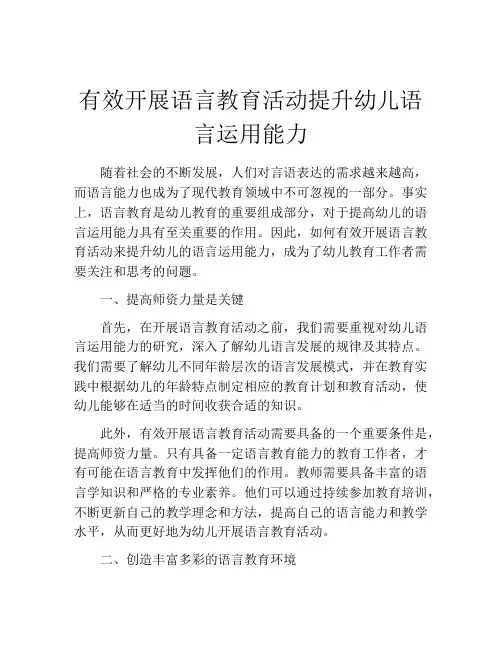 有效开展语言教育活动提升幼儿语言运用能力

随着社会的不断发展，人们对言语表达的需求越来越高，而语言能力也成为了现代教育领域中不可忽视的一部分。事实上，语言教育是幼儿教育的重要组成部分，对于提高幼儿的语言运用能力具有至关重要的作用。因此，如何有效开展语言教育活动来提升幼儿的语言运用能力，成为了幼儿教育工作者需要关注和思考的问题。

一、提高师资力量是关键

首先，在开展语言教育活动之前，我们需要重视对幼儿语言运用能力的研究，深入了解幼儿语言发展的规律及其特点。我们需要了解幼儿不同年龄层次的语言发展模式，并在教育实践中根据幼儿的年龄特点制定相应的教育计划和教育活动，使幼儿能够在适当的时间收获合适的知识。

此外，有效开展语言教育活动需要具备的一个重要条件是，提高师资力量。只有具备一定语言教育能力的教育工作者，才有可能在语言教育中发挥他们的作用。教师需要具备丰富的语言学知识和严格的专业素养。他们可以通过持续参加教育培训，不断更新自己的教学理念和方法，提高自己的语言能力和教学水平，从而更好地为幼儿开展语言教育活动。

二、创造丰富多彩的语言教育环境